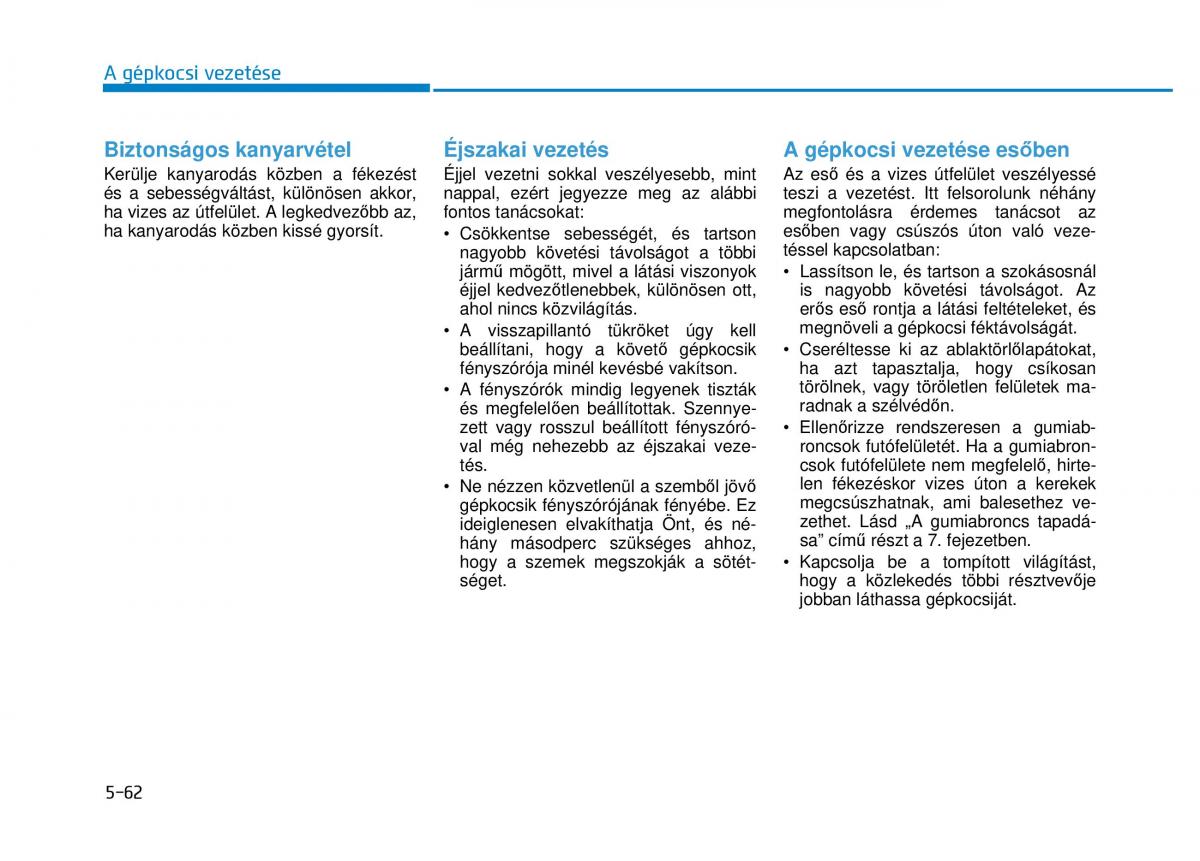 A gépkocsi vezetése

Biztonságos kanyarvétel

Kerülje kanyarodás közben a fékezést és a sebességváltást, különösen akkor, ha vizes az útfelület. A legkedvezőbb az, ha kanyarodás közben kissé gyorsít.

Éjszakai vezetés

Éjjel vezetni sokkal veszélyesebb, mint nappal, ezért jegyezze meg az alábbi fontos tanácsokat:

• Csökkentse sebességét, és tartson nagyobb követési távolságot a többi jármű mögött, mivel a látási viszonyok éjjel kedvezőtlenebbek, különösen ott, ahol nincs közvilágítás.
• A visszapillantó tükröket úgy kell beállítani, hogy a követő gépkocsik fényszórója minél kevésbé vakítson.
• A fényszórók mindig legyenek tiszták és megfelelően beállítottak. Szennyezett vagy rosszul beállított fényszóróval még nehezebb az éjszakai vezetés.
• Ne nézzen közvetlenül a szemből jövő gépkocsik fényszórójának fényébe. Ez ideiglenesen elvakíthatja Önt, és néhány másodperc szükséges ahhoz, hogy a szemek megszokják a sötétséget.

A gépkocsi vezetése esőben

Az eső és a vizes útfelület veszélyessé teszi a vezetést. Itt felsorolunk néhány megfontolásra érdemes tanácsot az esőben vagy csúszós úton való vezetéssel kapcsolatban:

• Lassítson le, és tartson a szokásosnál is nagyobb követési távolságot. Az erős eső rontja a látási feltételeket, és megnöveli a gépkocsi féktávolságát.
• Cseréltesse ki az ablaktörlőlapátokat, ha azt tapasztalja, hogy csíkosan törölnek, vagy töröletlen felületek maradnak a szélvédőn.
• Ellenőrizze rendszeresen a gumiabroncsok futófelületét. Ha a gumiabroncsok futófelülete nem megfelelő, hirtelen fékezéskor vizes úton a kerekek megcsúszhatnak, ami balesethez vezethet. Lásd „A gumiabroncs tapadása” című részt a 7. fejezetben.
• Kapcsolja be a tompított világítást, hogy a közlekedés többi résztvevője jobban láthassa gépkocsiját.

5-62